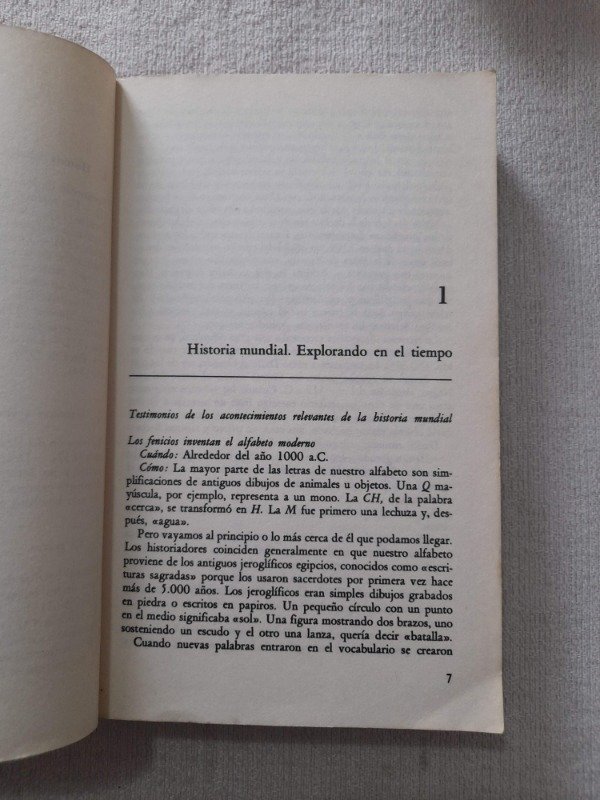 1

Historia mundial. Explorando en el tiempo

Testimonios de los acontecimientos relevantes de la historia mundial

Los fenicios inventan el alfabeto moderno
Cuándo: Alrededor del año 1000 a.C.
Cómo: La mayor parte de las letras de nuestro alfabeto son simplificaciones de antiguos dibujos de animales u objetos. Una Q mayúscula, por ejemplo, representa a un mono. La CH, de la palabra «cerca», se transformó en H. La M fue primero una lechuza y, después, «agua».

Pero vayamos al principio o lo más cerca de él que podamos llegar. Los historiadores coinciden generalmente en que nuestro alfabeto proviene de los antiguos jeroglíficos egipcios, conocidos como «escrituras sagradas» porque los usaron sacerdotes por primera vez hace más de 5.000 años. Los jeroglíficos eran simples dibujos grabados en piedra o escritos en papiros. Un pequeño círculo con un punto en el medio significaba «sol». Una figura mostrando dos brazos, uno sosteniendo un escudo y el otro una lanza, quería decir «batalla».

Cuando nuevas palabras entraron en el vocabulario se crearon

7